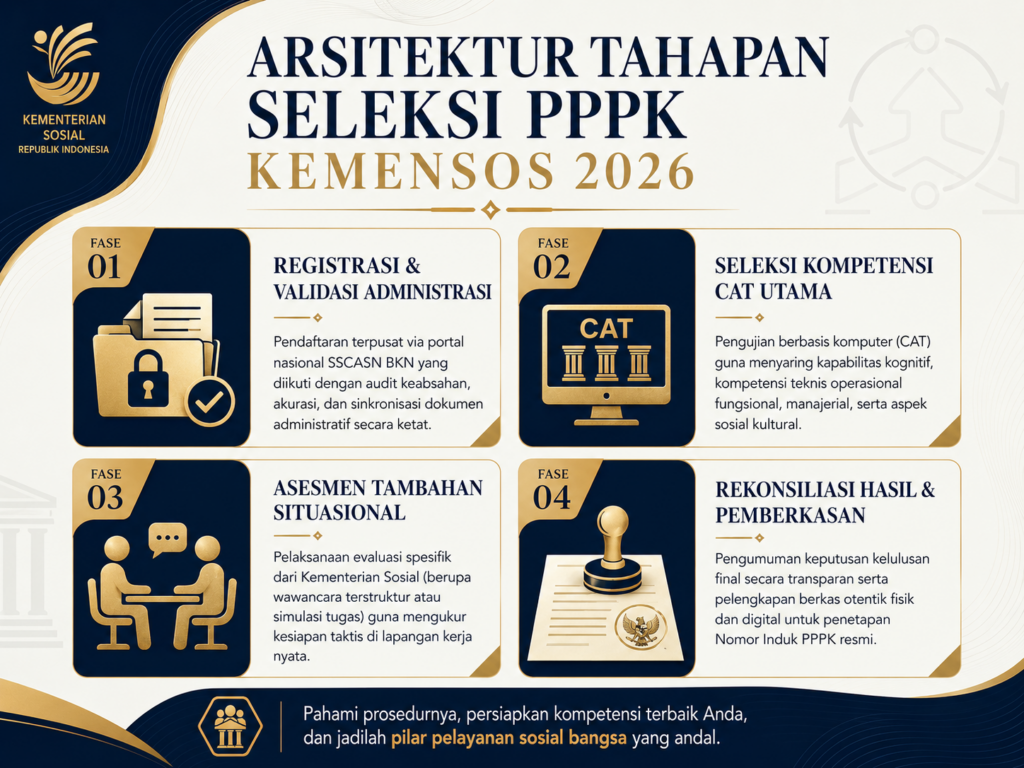 KEMENTERIAN SOSIAL
REPUBLIK INDONESIA

ARSITEKTUR TAHAPAN SELEKSI PPPK
KEMENSOS 2026

FASE 01
REGISTRASI & VALIDASI ADMINISTRASI
Pendaftaran terpusat via portal nasional SSCASN BKN yang diikuti dengan audit keabsahan, akurasi, dan sinkronisasi dokumen administratif secara ketat.

FASE 02
CAT
SELEKSI KOMPETENSI CAT UTAMA
Pengujian berbasis komputer (CAT) guna menyaring kapabilitas kognitif, kompetensi teknis operasional fungsional, manajerial, serta aspek sosial kultural.

FASE 03
ASESMEN TAMBAHAN SITUASIONAL
Pelaksanaan evaluasi spesifik dari Kementerian Sosial (berupa wawancara terstruktur atau simulasi tugas) guna mengukur kesiapan taktis di lapangan kerja nyata.

FASE 04
REKONSILIASI HASIL & PEMBERKASAN
Pengumuman keputusan kelulusan final secara transparan serta pelengkapan berkas otentik fisik dan digital untuk penetapan Nomor Induk PPPK resmi.

Pahami prosedurnya, persiapkan kompetensi terbaik Anda, dan jadilah pilar pelayanan sosial bangsa yang andal.